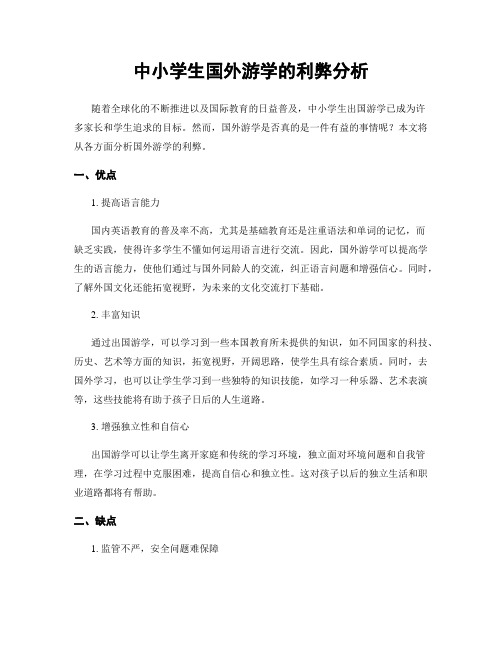 中小学生国外游学的利弊分析

随着全球化的不断推进以及国际教育的日益普及，中小学生出国游学已成为许多家长和学生追求的目标。然而，国外游学是否真的是一件有益的事情呢？本文将从各方面分析国外游学的利弊。

一、优点

1. 提高语言能力

国内英语教育的普及率不高，尤其是基础教育还是注重语法和单词的记忆，而缺乏实践，使得许多学生不懂如何运用语言进行交流。因此，国外游学可以提高学生的语言能力，使他们通过与国外同龄人的交流，纠正语言问题和增强信心。同时，了解外国文化还能拓宽视野，为未来的文化交流打下基础。

2. 丰富知识

通过出国游学，可以学习到一些本国教育所未提供的知识，如不同国家的科技、历史、艺术等方面的知识，拓宽视野，开阔思路，使学生具有综合素质。同时，去国外学习，也可以让学生学习到一些独特的知识技能，如学习一种乐器、艺术表演等，这些技能将有助于孩子日后的人生道路。

3. 增强独立性和自信心

出国游学可以让学生离开家庭和传统的学习环境，独立面对环境问题和自我管理，在学习过程中克服困难，提高自信心和独立性。这对孩子以后的独立生活和职业道路都将有帮助。

二、缺点

1. 监管不严，安全问题难保障